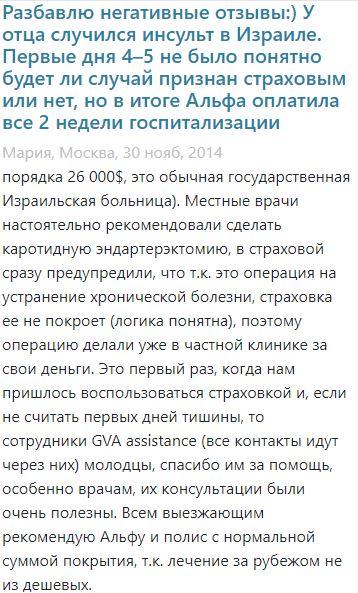 Разбавлю негативные отзывы:) У отца случился инсульт в Израиле. Первые дня 4–5 не было понятно будет ли случай признан страховым или нет, но в итоге Альфа оплатила все 2 недели госпитализации

Мария, Москва, 30 нояб, 2014

порядка 26 000$, это обычная государственная Израильская больница). Местные врачи настоятельно рекомендовали сделать каротидную эндартерэктомию, в страховой сразу предупредили, что т.к. это операция на устранение хронической болезни, страховка ее не покроет (логика понятна), поэтому операцию делали уже в частной клинике за свои деньги. Это первый раз, когда нам пришлось воспользоваться страховкой и, если не считать первых дней тишины, то сотрудники GVA assistance (все контакты идут через них) молодцы, спасибо им за помощь, особенно врачам, их консультации были очень полезны. Всем выезжающим рекомендую Альфу и полис с нормальной суммой покрытия, т.к. лечение за рубежом не из дешевых.